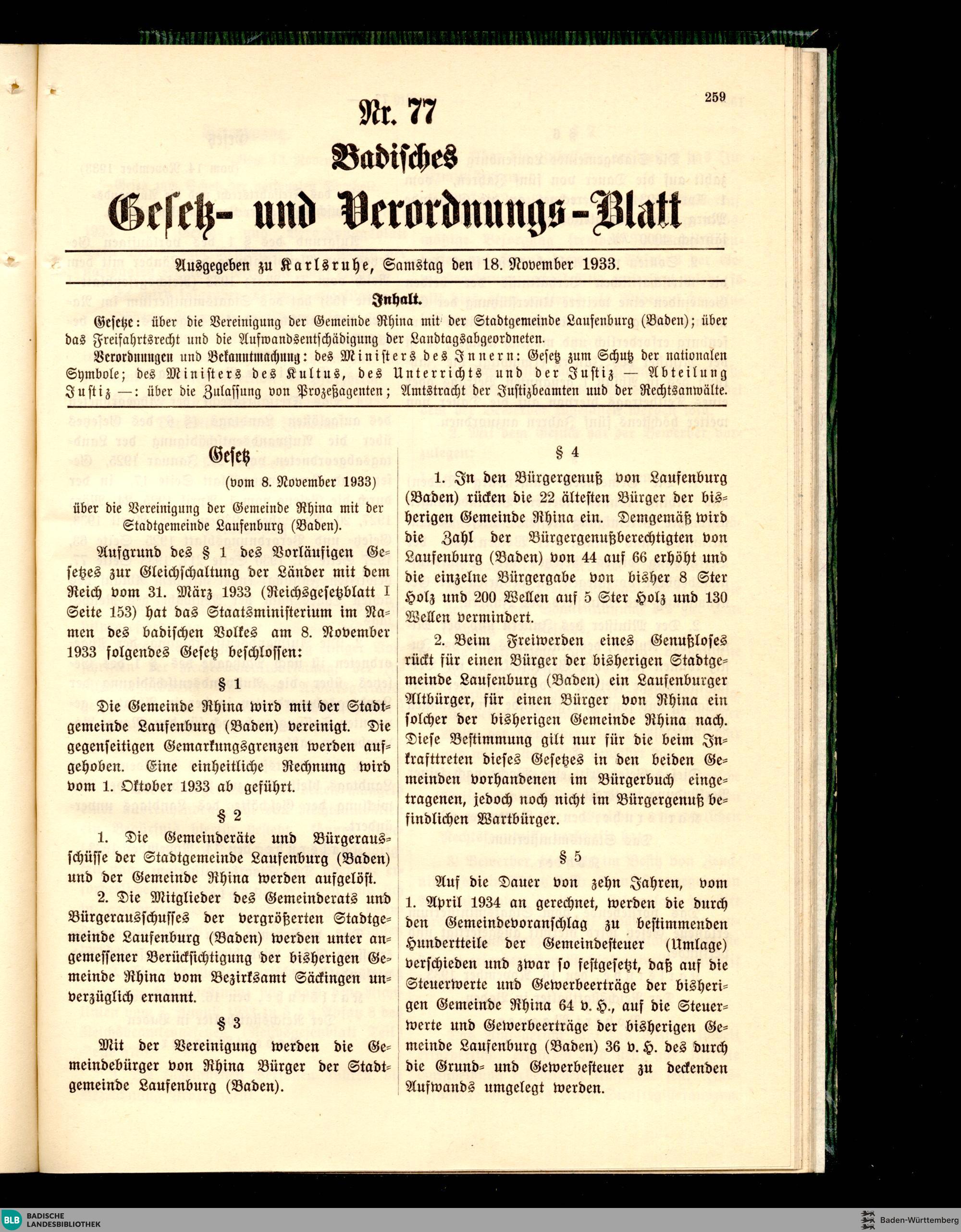 259

Nr. 77

Badisches

Gesetz- und Verordnungs-Blatt

Ausgegeben zu Karlsruhe, Samstag den 18. November 1933.

Inhalt.

Gesetze: über die Vereinigung der Gemeinde Rhina mit der Stadtgemeinde Laufenburg (Baden); über das Freifahrtsrecht und die Aufwandsentschädigung der Landtagsabgeordneten.

Verordnungen und Bekanntmachung: des Ministers des Innern: Gesetz zum Schutz der nationalen Symbole; des Ministers des Kultus, des Unterrichts und der Justiz — Abteilung Justiz —: über die Zulassung von Prozeßagenten; Amtstracht der Justizbeamten und der Rechtsanwälte.

Gesetz

(vom 8. November 1933)

über die Vereinigung der Gemeinde Rhina mit der Stadtgemeinde Laufenburg (Baden).

Aufgrund des § 1 des Vorläufigen Gesetzes zur Gleichschaltung der Länder mit dem Reich vom 31. März 1933 (Reichsgesetzblatt I Seite 153) hat das Staatsministerium im Namen des badischen Volkes am 8. November 1933 folgendes Gesetz beschlossen:

§ 1

Die Gemeinde Rhina wird mit der Stadtgemeinde Laufenburg (Baden) vereinigt. Die gegenseitigen Gemarkungsgrenzen werden aufgehoben. Eine einheitliche Rechnung wird vom 1. Oktober 1933 ab geführt.

§ 2

1. Die Gemeinderäte und Bürgerausschüsse der Stadtgemeinde Laufenburg (Baden) und der Gemeinde Rhina werden aufgelöst.

2. Die Mitglieder des Gemeinderats und Bürgerausschusses der vergrößerten Stadtgemeinde Laufenburg (Baden) werden unter angemessener Berücksichtigung der bisherigen Gemeinde Rhina vom Bezirksamt Säckingen unverzüglich ernannt.

§ 3

Mit der Vereinigung werden die Gemeindebürger von Rhina Bürger der Stadtgemeinde Laufenburg (Baden).

§ 4

1. In den Bürgergenuß von Laufenburg (Baden) rücken die 22 ältesten Bürger der bisherigen Gemeinde Rhina ein. Demgemäß wird die Zahl der Bürgergenußberechtigten von Laufenburg (Baden) von 44 auf 66 erhöht und die einzelne Bürgergabe von bisher 8 Ster Holz und 200 Wellen auf 5 Ster Holz und 130 Wellen vermindert.

2. Beim Freiwerden eines Genußloses rückt für einen Bürger der bisherigen Stadtgemeinde Laufenburg (Baden) ein Laufenburger Altbürger, für einen Bürger von Rhina ein solcher der bisherigen Gemeinde Rhina nach. Diese Bestimmung gilt nur für die beim Inkrafttreten dieses Gesetzes in den beiden Gemeinden vorhandenen im Bürgerbuch eingetragenen, jedoch noch nicht im Bürgergenuß befindlichen Wartbürger.

§ 5

Auf die Dauer von zehn Jahren, vom 1. April 1934 an gerechnet, werden die durch den Gemeindevoranschlag zu bestimmenden Hundertteile der Gemeindesteuer (Umlage) verschieden und zwar so festgesetzt, daß auf die Steuerwerte und Gewerbeerträge der bisherigen Gemeinde Rhina 64 v. H., auf die Steuerwerte und Gewerbeerträge der bisherigen Gemeinde Laufenburg (Baden) 36 v. H. des durch die Grund- und Gewerbesteuer zu deckenden Aufwands umgelegt werden.

BLB BADISCHE LANDESBIBLIOTHEK

Baden-Württemberg